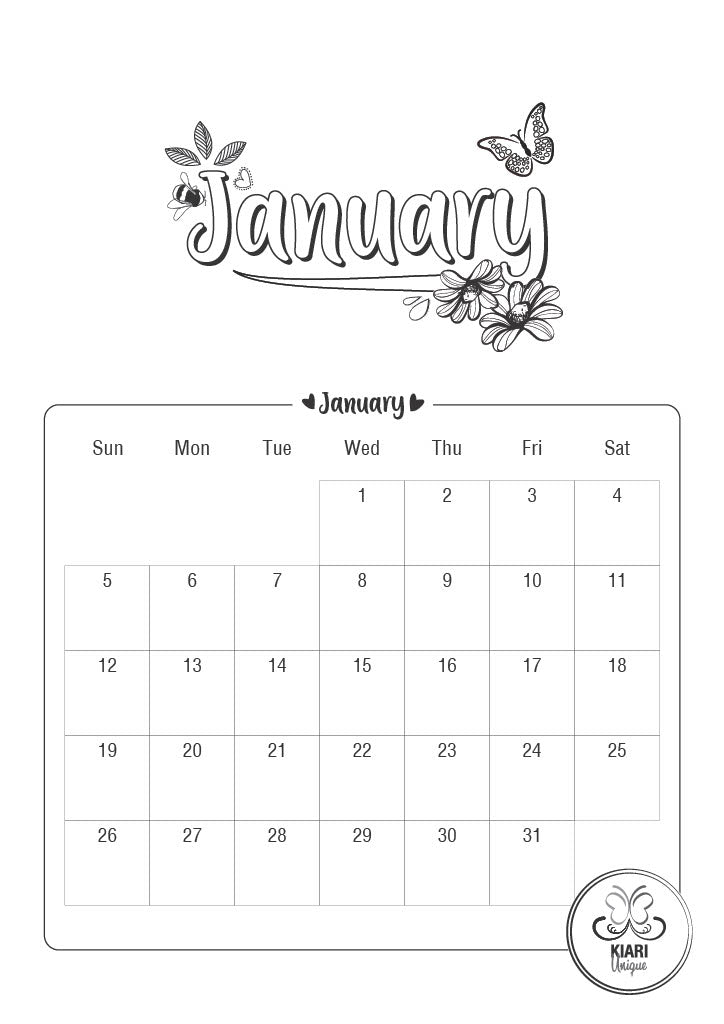 January

January

| Sun | Mon | Tue | Wed | Thu | Fri | Sat |
|---|---|---|---|---|---|---|
| | | | 1 | 2 | 3 | 4 |
| 5 | 6 | 7 | 8 | 9 | 10 | 11 |
| 12 | 13 | 14 | 15 | 16 | 17 | 18 |
| 19 | 20 | 21 | 22 | 23 | 24 | 25 |
| 26 | 27 | 28 | 29 | 30 | 31 | |

KIARI
Unique